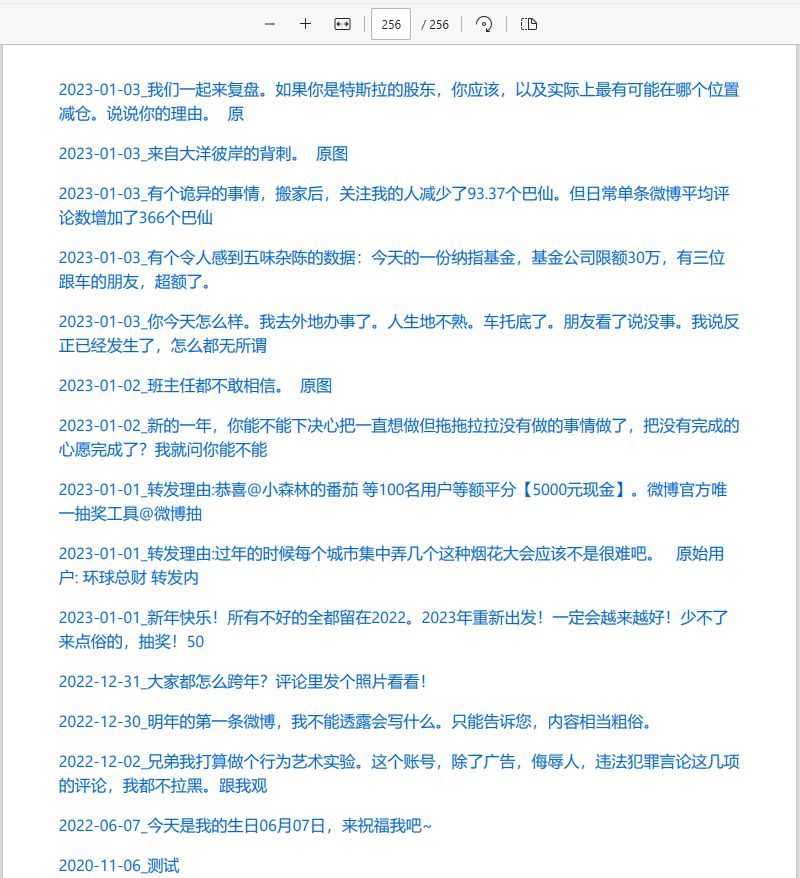 256 / 256

2023-01-03_我们一起来复盘。如果你是特斯拉的股东，你应该，以及实际上最有可能在哪个位置减仓。说说你的理由。 原

2023-01-03_来自大洋彼岸的背刺。 原图

2023-01-03_有个诡异的事情，搬家后，关注我的人减少了93.37个巴仙。但日常单条微博平均评论数增加了366个巴仙

2023-01-03_有个令人感到五味杂陈的数据：今天的一份纳指基金，基金公司限额30万，有三位跟车的朋友，超额了。

2023-01-03_你今天怎么样。我去外地办事了。人生地不熟。车托底了。朋友看了说没事。我说反正已经发生了，怎么都无所谓

2023-01-02_班主任都不敢相信。 原图

2023-01-02_新的一年，你能不能下决心把一直想做但拖拖拉拉没有做的事情做了，把没有完成的心愿完成了？我就问你能不能

2023-01-01_转发理由:恭喜@小森林的番茄 等100名用户等额平分【5000元现金】。微博官方唯一抽奖工具@微博抽

2023-01-01_转发理由:过年的时候每个城市集中弄几个这种烟花大会应该不是很难吧。 原始用户: 环球总财 转发内

2023-01-01_新年快乐！所有不好的全都留在2022。2023年重新出发！一定会越来越好！少不了来点俗的，抽奖！50

2022-12-31_大家都怎么跨年？评论里发个照片看看！

2022-12-30_明年的第一条微博，我不能透露会写什么。只能告诉您，内容相当粗俗。

2022-12-02_兄弟我打算做个行为艺术实验。这个账号，除了广告，侮辱人，违法犯罪言论这几项的评论，我都不拉黑。跟我观

2022-06-07_今天是我的生日06月07日，来祝福我吧~

2020-11-06_测试